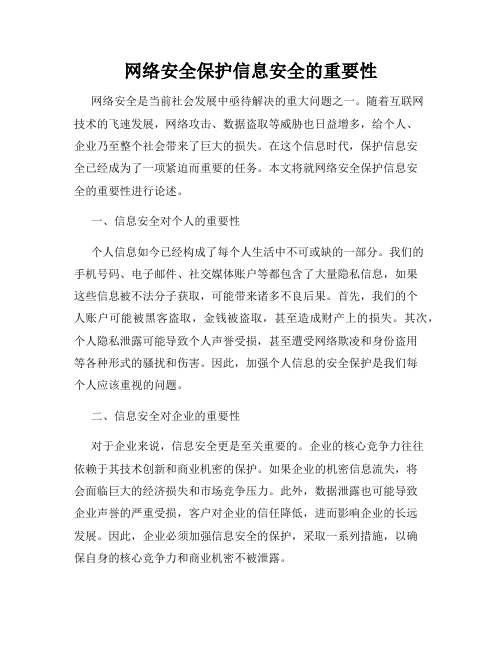 网络安全保护信息安全的重要性

网络安全是当前社会发展中亟待解决的重大问题之一。随着互联网技术的飞速发展，网络攻击、数据盗取等威胁也日益增多，给个人、企业乃至整个社会带来了巨大的损失。在这个信息时代，保护信息安全已经成为了一项紧迫而重要的任务。本文将就网络安全保护信息安全的重要性进行论述。

一、信息安全对个人的重要性

个人信息如今已经构成了每个人生活中不可或缺的一部分。我们的手机号码、电子邮件、社交媒体账户等都包含了大量隐私信息，如果这些信息被不法分子获取，可能带来诸多不良后果。首先，我们的个人账户可能被黑客盗取，金钱被盗取，甚至造成财产上的损失。其次，个人隐私泄露可能导致个人声誉受损，甚至遭受网络欺凌和身份盗用等各种形式的骚扰和伤害。因此，加强个人信息的安全保护是我们每个人应该重视的问题。

二、信息安全对企业的重要性

对于企业来说，信息安全更是至关重要的。企业的核心竞争力往往依赖于其技术创新和商业机密的保护。如果企业的机密信息流失，将会面临巨大的经济损失和市场竞争压力。此外，数据泄露也可能导致企业声誉的严重受损，客户对企业的信任降低，进而影响企业的长远发展。因此，企业必须加强信息安全的保护，采取一系列措施，以确保自身的核心竞争力和商业机密不被泄露。